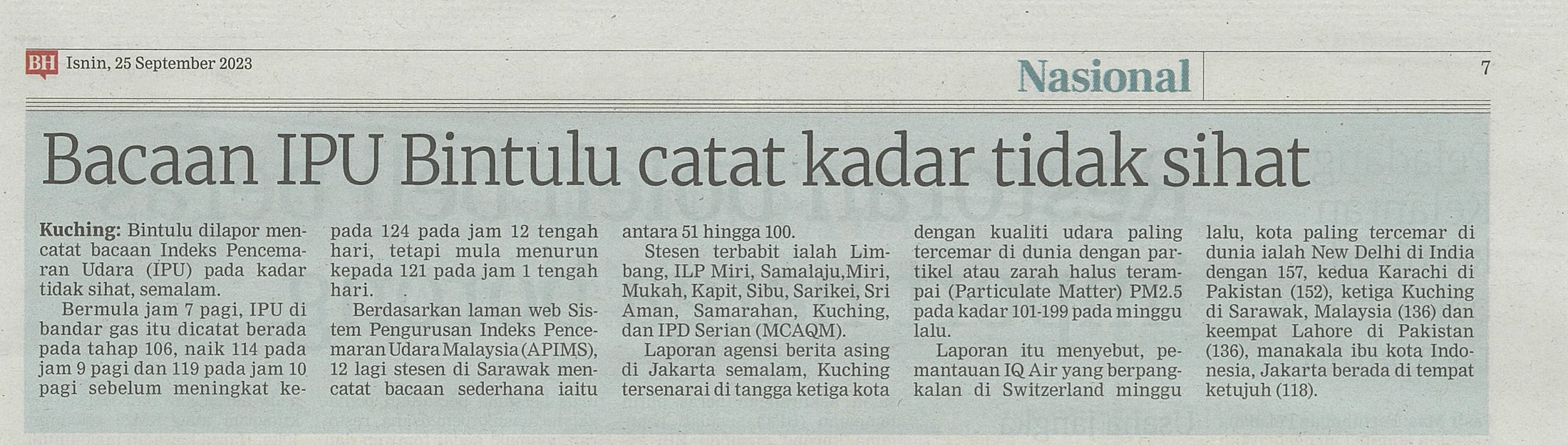 BH Isnin, 25 September 2023

Nasional

7

Bacaan IPU Bintulu catat kadar tidak sihat

Kuching: Bintulu dilapor mencatat bacaan Indeks Pencemaran Udara (IPU) pada kadar tidak sihat, semalam.

Bermula jam 7 pagi, IPU di bandar gas itu dicatat berada pada tahap 106, naik 114 pada jam 9 pagi dan 119 pada jam 10 pagi sebelum meningkat kepada 124 pada jam 12 tengah hari, tetapi mula menurun kepada 121 pada jam 1 tengah hari.

Berdasarkan laman web Sistem Pengurusan Indeks Pencemaran Udara Malaysia (APIMS), 12 lagi stesen di Sarawak mencatat bacaan sederhana iaitu antara 51 hingga 100.

Stesen terbabit ialah Limbang, ILP Miri, Samalaju,Miri, Mukah, Kapit, Sibu, Sarikei, Sri Aman, Samarahan, Kuching, dan IPD Serian (MCAQM).

Laporan agensi berita asing di Jakarta semalam, Kuching tersenarai di tangga ketiga kota dengan kualiti udara paling tercemar di dunia dengan partikel atau zarah halus terampai (Particulate Matter) PM2.5 pada kadar 101-199 pada minggu lalu.

Laporan itu menyebut, pemantauan IQ Air yang berpangkalan di Switzerland minggu lalu, kota paling tercemar di dunia ialah New Delhi di India dengan 157, kedua Karachi di Pakistan (152), ketiga Kuching di Sarawak, Malaysia (136) dan keempat Lahore di Pakistan (136), manakala ibu kota Indonesia, Jakarta berada di tempat ketujuh (118).